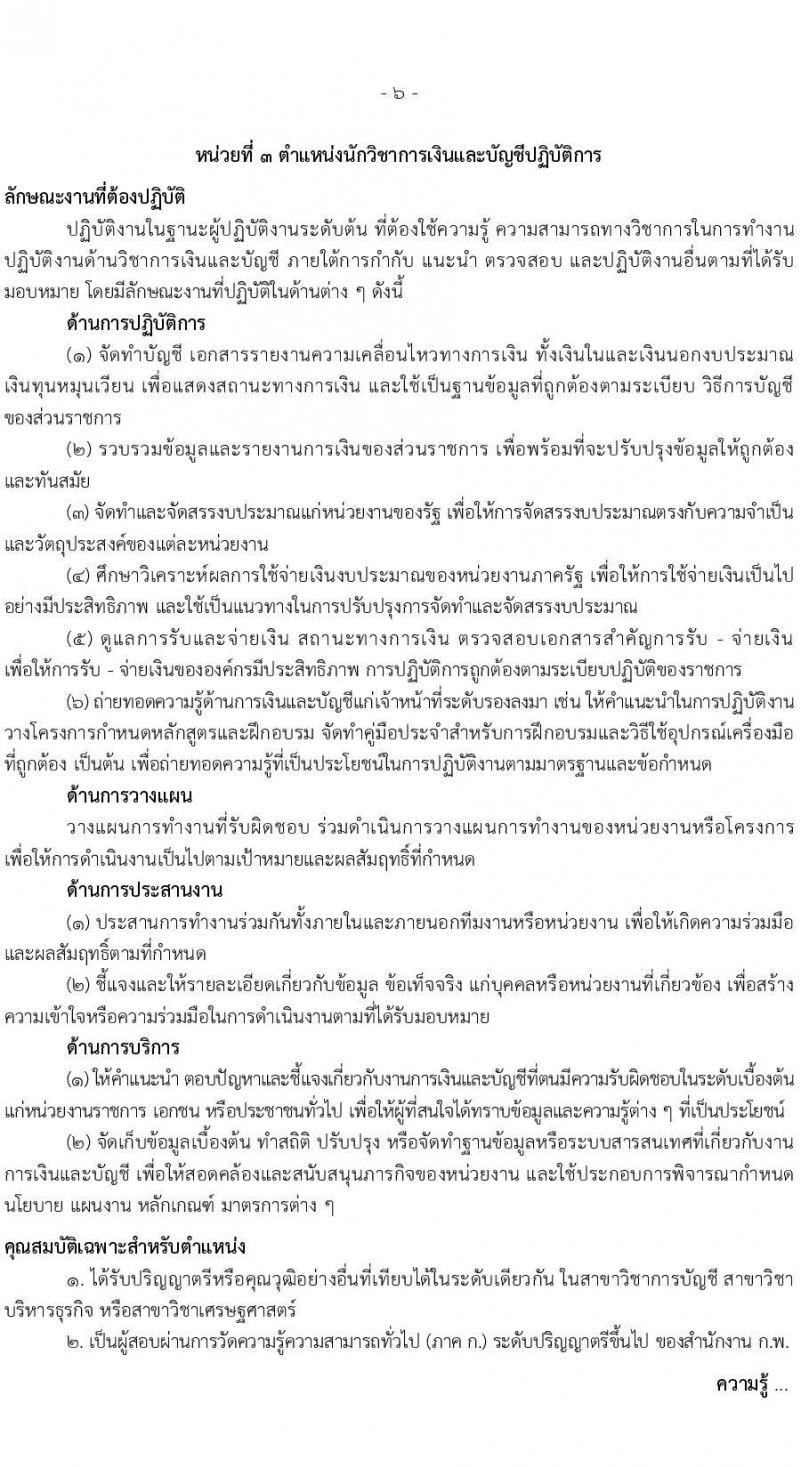 - ๖ -

หน่วยที่ ๓ ตำแหน่งนักวิชาการเงินและบัญชีปฏิบัติการ

ลักษณะงานที่ต้องปฏิบัติ

ปฏิบัติงานในฐานะผู้ปฏิบัติงานระดับต้น ที่ต้องใช้ความรู้ ความสามารถทางวิชาการในการทำงาน ปฏิบัติงานด้านวิชาการเงินและบัญชี ภายใต้การกำกับ แนะนำ ตรวจสอบ และปฏิบัติงานอื่นตามที่ได้รับมอบหมาย โดยมีลักษณะงานที่ปฏิบัติในด้านต่าง ๆ ดังนี้

ด้านการปฏิบัติการ

(๑) จัดทำบัญชี เอกสารรายงานความเคลื่อนไหวทางการเงิน ทั้งเงินในและเงินนอกงบประมาณ เงินทุนหมุนเวียน เพื่อแสดงสถานะทางการเงิน และใช้เป็นฐานข้อมูลที่ถูกต้องตามระเบียบ วิธีการบัญชีของส่วนราชการ

(๒) รวบรวมข้อมูลและรายงานการเงินของส่วนราชการ เพื่อพร้อมที่จะปรับปรุงข้อมูลให้ถูกต้องและทันสมัย

(๓) จัดทำและจัดสรรงบประมาณแก่หน่วยงานของรัฐ เพื่อให้การจัดสรรงบประมาณตรงกับความจำเป็นและวัตถุประสงค์ของแต่ละหน่วยงาน

(๔) ศึกษาวิเคราะห์ผลการใช้จ่ายเงินงบประมาณของหน่วยงานภาครัฐ เพื่อให้การใช้จ่ายเงินเป็นไปอย่างมีประสิทธิภาพ และใช้เป็นแนวทางในการปรับปรุงการจัดทำและจัดสรรงบประมาณ

(๕) ดูแลการรับและจ่ายเงิน สถานะทางการเงิน ตรวจสอบเอกสารสำคัญการรับ - จ่ายเงิน เพื่อให้การรับ - จ่ายเงินขององค์กรมีประสิทธิภาพ การปฏิบัติการถูกต้องตามระเบียบปฏิบัติของราชการ

(๖) ถ่ายทอดความรู้ด้านการเงินและบัญชีแก่เจ้าหน้าที่ระดับรองลงมา เช่น ให้คำแนะนำในการปฏิบัติงาน วางโครงการกำหนดหลักสูตรและฝึกอบรม จัดทำคู่มือประจำสำหรับการฝึกอบรมและวิธีใช้อุปกรณ์เครื่องมือที่ถูกต้อง เป็นต้น เพื่อถ่ายทอดความรู้ที่เป็นประโยชน์ในการปฏิบัติงานตามมาตรฐานและข้อกำหนด

ด้านการวางแผน

วางแผนการทำงานที่รับผิดชอบ ร่วมดำเนินการวางแผนการทำงานของหน่วยงานหรือโครงการ เพื่อให้การดำเนินงานเป็นไปตามเป้าหมายและผลสัมฤทธิ์ที่กำหนด

ด้านการประสานงาน

(๑) ประสานการทำงานร่วมกันทั้งภายในและภายนอกทีมงานหรือหน่วยงาน เพื่อให้เกิดความร่วมมือและผลสัมฤทธิ์ตามที่กำหนด

(๒) ชี้แจงและให้รายละเอียดเกี่ยวกับข้อมูล ข้อเท็จจริง แก่บุคคลหรือหน่วยงานที่เกี่ยวข้อง เพื่อสร้างความเข้าใจหรือความร่วมมือในการดำเนินงานตามที่ได้รับมอบหมาย

ด้านการบริการ

(๑) ให้คำแนะนำ ตอบปัญหาและชี้แจงเกี่ยวกับงานการเงินและบัญชีที่ตนมีความรับผิดชอบในระดับเบื้องต้น แก่หน่วยงานราชการ เอกชน หรือประชาชนทั่วไป เพื่อให้ผู้ที่สนใจได้ทราบข้อมูลและความรู้ต่าง ๆ ที่เป็นประโยชน์

(๒) จัดเก็บข้อมูลเบื้องต้น ทำสถิติ ปรับปรุง หรือจัดทำฐานข้อมูลหรือระบบสารสนเทศที่เกี่ยวกับงานการเงินและบัญชี เพื่อให้สอดคล้องและสนับสนุนภารกิจของหน่วยงาน และใช้ประกอบการพิจารณากำหนดนโยบาย แผนงาน หลักเกณฑ์ มาตรการต่าง ๆ

คุณสมบัติเฉพาะสำหรับตำแหน่ง

๑. ได้รับปริญญาตรีหรือคุณวุฒิอย่างอื่นที่เทียบได้ในระดับเดียวกัน ในสาขาวิชาการบัญชี สาขาวิชาบริหารธุรกิจ หรือสาขาวิชาเศรษฐศาสตร์

๒. เป็นผู้สอบผ่านการวัดความรู้ความสามารถทั่วไป (ภาค ก.) ระดับปริญญาตรีขึ้นไป ของสำนักงาน ก.พ.

ความรู้ ...